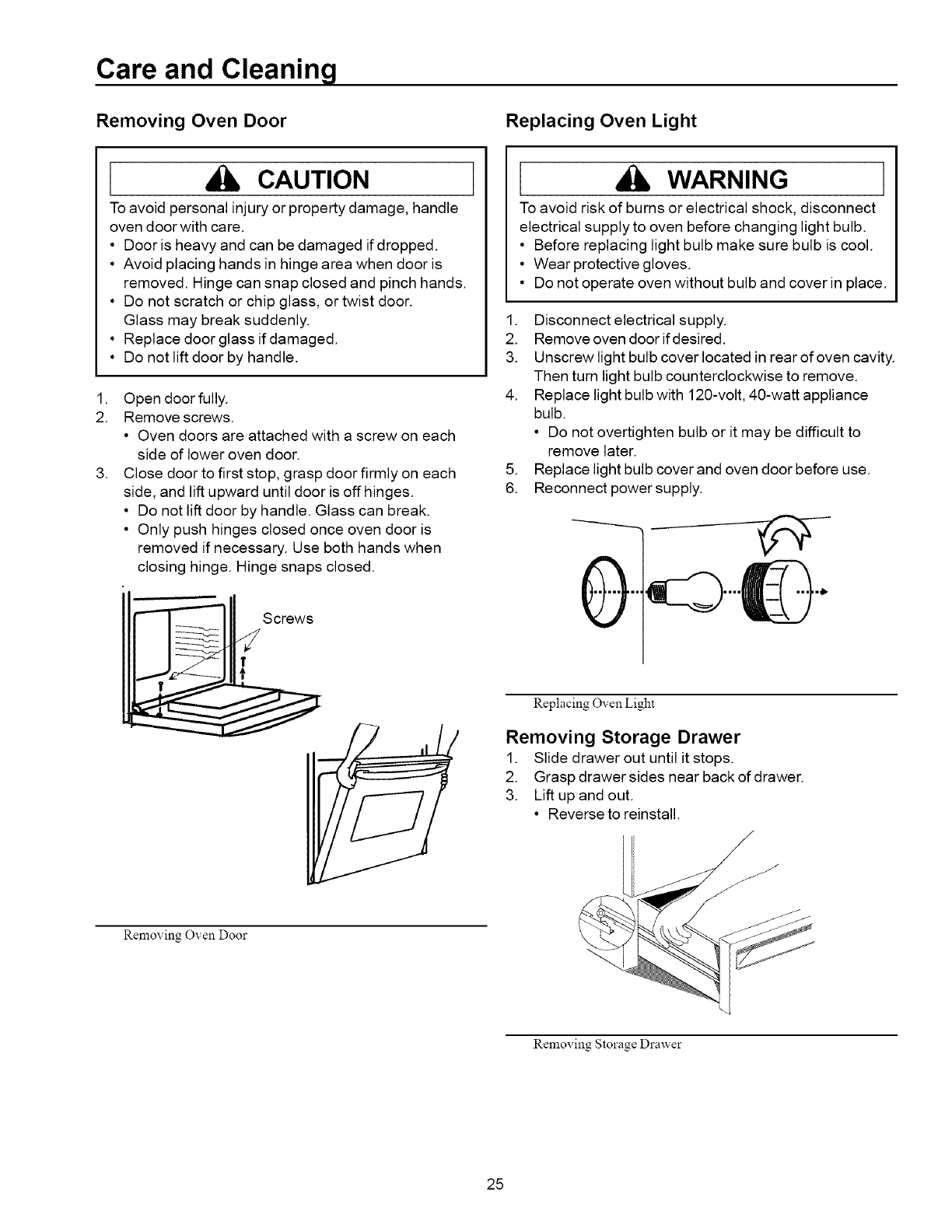 Care and Cleaning

Removing Oven Door

CAUTION

To avoid personal injury or property damage, handle oven door with care.
• Door is heavy and can be damaged if dropped.
• Avoid placing hands in hinge area when door is removed. Hinge can snap closed and pinch hands.
• Do not scratch or chip glass, or twist door. Glass may break suddenly.
• Replace door glass if damaged.
• Do not lift door by handle.

1. Open door fully.
2. Remove screws.
• Oven doors are attached with a screw on each side of lower oven door.
3. Close door to first stop, grasp door firmly on each side, and lift upward until door is off hinges.
• Do not lift door by handle. Glass can break.
• Only push hinges closed once oven door is removed if necessary. Use both hands when closing hinge. Hinge snaps closed.

Screws

Removing Oven Door

Replacing Oven Light

WARNING

To avoid risk of burns or electrical shock, disconnect electrical supply to oven before changing light bulb.
• Before replacing light bulb make sure bulb is cool.
• Wear protective gloves.
• Do not operate oven without bulb and cover in place.

1. Disconnect electrical supply.
2. Remove oven door if desired.
3. Unscrew light bulb cover located in rear of oven cavity. Then turn light bulb counterclockwise to remove.
4. Replace light bulb with 120-volt, 40-watt appliance bulb.
• Do not overtighten bulb or it may be difficult to remove later.
5. Replace light bulb cover and oven door before use.
6. Reconnect power supply.

Replacing Oven Light

Removing Storage Drawer
1. Slide drawer out until it stops.
2. Grasp drawer sides near back of drawer.
3. Lift up and out.
• Reverse to reinstall.

Removing Storage Drawer

25